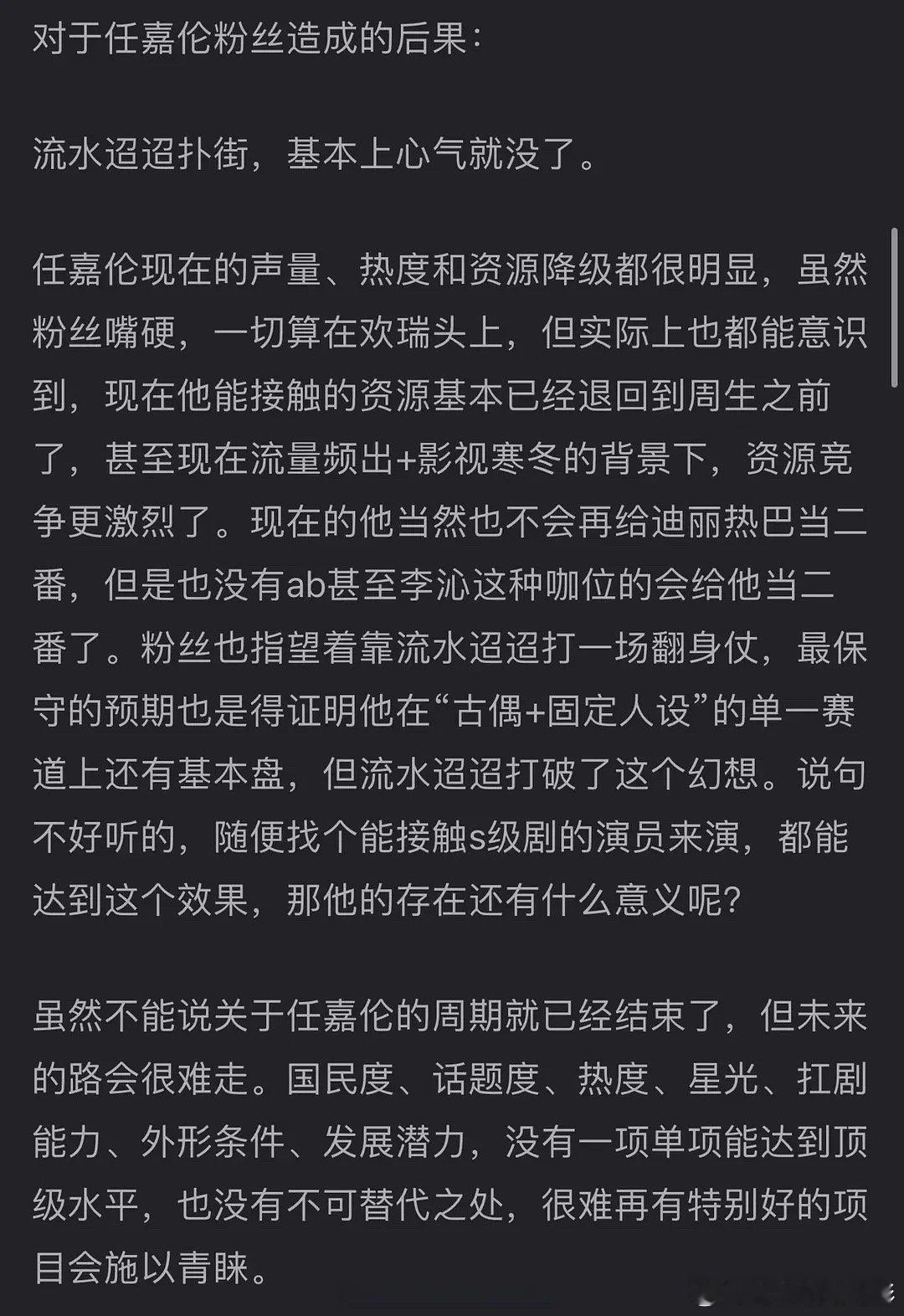 对于任嘉伦粉丝造成的后果：

流水迢迢扑街，基本上心气就没了。

任嘉伦现在的声量、热度和资源降级都很明显，虽然粉丝嘴硬，一切算在欢瑞头上，但实际上也都能意识到，现在他能接触的资源基本已经退回到周生之前了，甚至现在流量频出+影视寒冬的背景下，资源竞争更激烈了。现在的他当然也不会再给迪丽热巴当二番，但是也没有ab甚至李沁这种咖位的会给他当二番了。粉丝也指望着靠流水迢迢打一场翻身仗，最保守的预期也是得证明他在“古偶+固定人设”的单一赛道上还有基本盘，但流水迢迢打破了这个幻想。说句不好听的，随便找个能接触s级剧的演员来演，都能达到这个效果，那他的存在还有什么意义呢？

虽然不能说关于任嘉伦的周期就已经结束了，但未来的路会很难走。国民度、话题度、热度、星光、扛剧能力、外形条件、发展潜力，没有一项单项能达到顶级水平，也没有不可替代之处，很难再有特别好的项目会施以青睐。